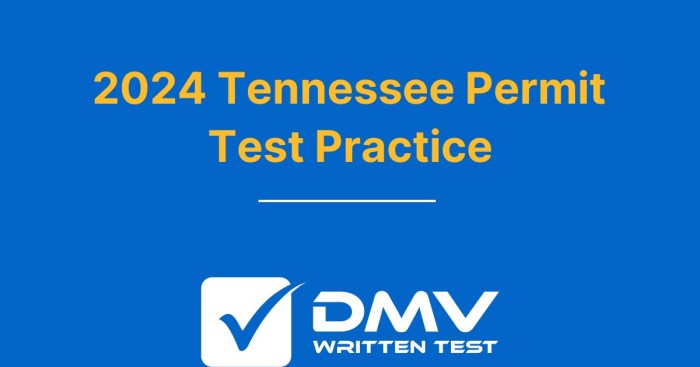 2024 Tennessee Permit Test Practice

DMV
WRITTEN TEST